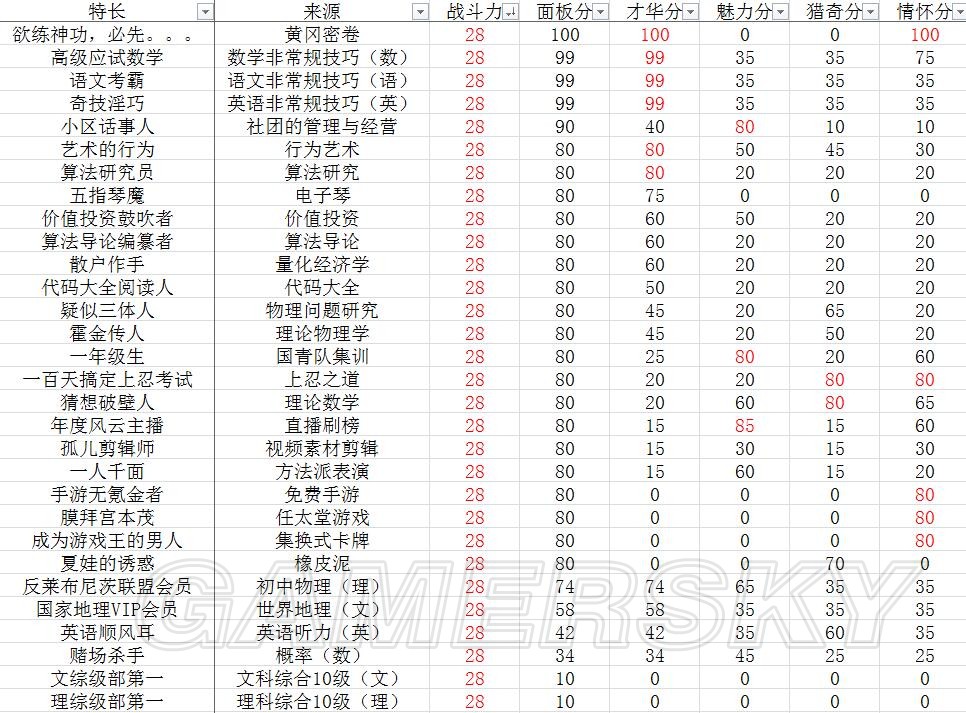 | 特长 | 来源 | 战斗力 | 面板分 | 才华分 | 魅力分 | 猎奇分 | 情怀分 |
|---|---|---|---|---|---|---|---|
| 欲练神功，必先。。。 | 黄冈密卷 | 28 | 100 | 100 | 0 | 0 | 100 |
| 高级应试数学 | 数学非常规技巧（数） | 28 | 99 | 99 | 35 | 35 | 75 |
| 语文考霸 | 语文非常规技巧（语） | 28 | 99 | 99 | 35 | 35 | 35 |
| 奇技淫巧 | 英语非常规技巧（英） | 28 | 99 | 99 | 35 | 35 | 35 |
| 小区话事人 | 社团的管理与经营 | 28 | 90 | 40 | 80 | 10 | 10 |
| 艺术的行为 | 行为艺术 | 28 | 80 | 80 | 50 | 45 | 30 |
| 算法研究员 | 算法研究 | 28 | 80 | 80 | 20 | 20 | 20 |
| 五指琴魔 | 电子琴 | 28 | 80 | 75 | 0 | 0 | 0 |
| 价值投资鼓吹者 | 价值投资 | 28 | 80 | 60 | 50 | 20 | 20 |
| 算法导论编纂者 | 算法导论 | 28 | 80 | 60 | 20 | 20 | 20 |
| 散户作手 | 量化经济学 | 28 | 80 | 60 | 20 | 20 | 20 |
| 代码大全阅读人 | 代码大全 | 28 | 80 | 50 | 20 | 20 | 20 |
| 疑似三体人 | 物理问题研究 | 28 | 80 | 45 | 20 | 65 | 20 |
| 霍金传人 | 理论物理学 | 28 | 80 | 45 | 20 | 50 | 20 |
| 一年级生 | 国青队集训 | 28 | 80 | 25 | 80 | 20 | 60 |
| 一百天搞定上忍考试 | 上忍之道 | 28 | 80 | 20 | 20 | 80 | 80 |
| 猜想破壁人 | 理论数学 | 28 | 80 | 20 | 60 | 80 | 65 |
| 年度风云主播 | 直播刷榜 | 28 | 80 | 15 | 85 | 15 | 60 |
| 孤儿剪辑师 | 视频素材剪辑 | 28 | 80 | 15 | 30 | 15 | 30 |
| 一人千面 | 方法派表演 | 28 | 80 | 15 | 60 | 15 | 20 |
| 手游无氪金者 | 免费手游 | 28 | 80 | 0 | 0 | 0 | 80 |
| 膜拜宫本茂 | 任太堂游戏 | 28 | 80 | 0 | 0 | 0 | 80 |
| 成为游戏王的男人 | 集换式卡牌 | 28 | 80 | 0 | 0 | 0 | 80 |
| 夏娃的诱惑 | 橡皮泥 | 28 | 80 | 0 | 0 | 70 | 0 |
| 反莱布尼茨联盟会员 | 初中物理（理） | 28 | 74 | 74 | 65 | 35 | 35 |
| 国家地理VIP会员 | 世界地理（文） | 28 | 58 | 58 | 35 | 35 | 35 |
| 英语顺风耳 | 英语听力（英） | 28 | 42 | 42 | 35 | 60 | 35 |
| 赌场杀手 | 概率（数） | 28 | 34 | 34 | 45 | 25 | 25 |
| 文综级部第一 | 文科综合10级（文） | 28 | 10 | 0 | 0 | 0 | 0 |
| 理综级部第一 | 理科综合10级（理） | 28 | 10 | 0 | 0 | 0 | 0 |

GAMERSKY